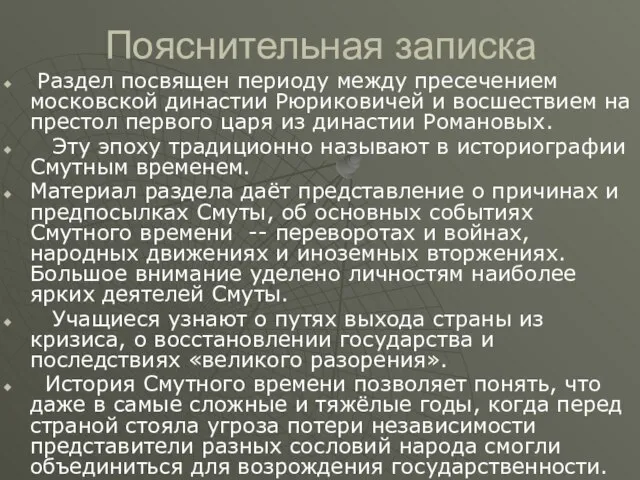 Пояснительная записка

Раздел посвящен периоду между пресечением московской династии Рюриковичей и восшествием на престол первого царя из династии Романовых.

Эту эпоху традиционно называют в историографии Смутным временем.

Материал раздела даёт представление о причинах и предпосылках Смуты, об основных событиях Смутного времени -- переворотах и войнах, народных движениях и иноземных вторжениях. Большое внимание уделено личностям наиболее ярких деятелей Смуты.

Учащиеся узнают о путях выхода страны из кризиса, о восстановлении государства и последствиях «великого разорения».

История Смутного времени позволяет понять, что даже в самые сложные и тяжёлые годы, когда перед страной стояла угроза потери независимости представители разных сословий народа смогли объединиться для возрождения государственности.